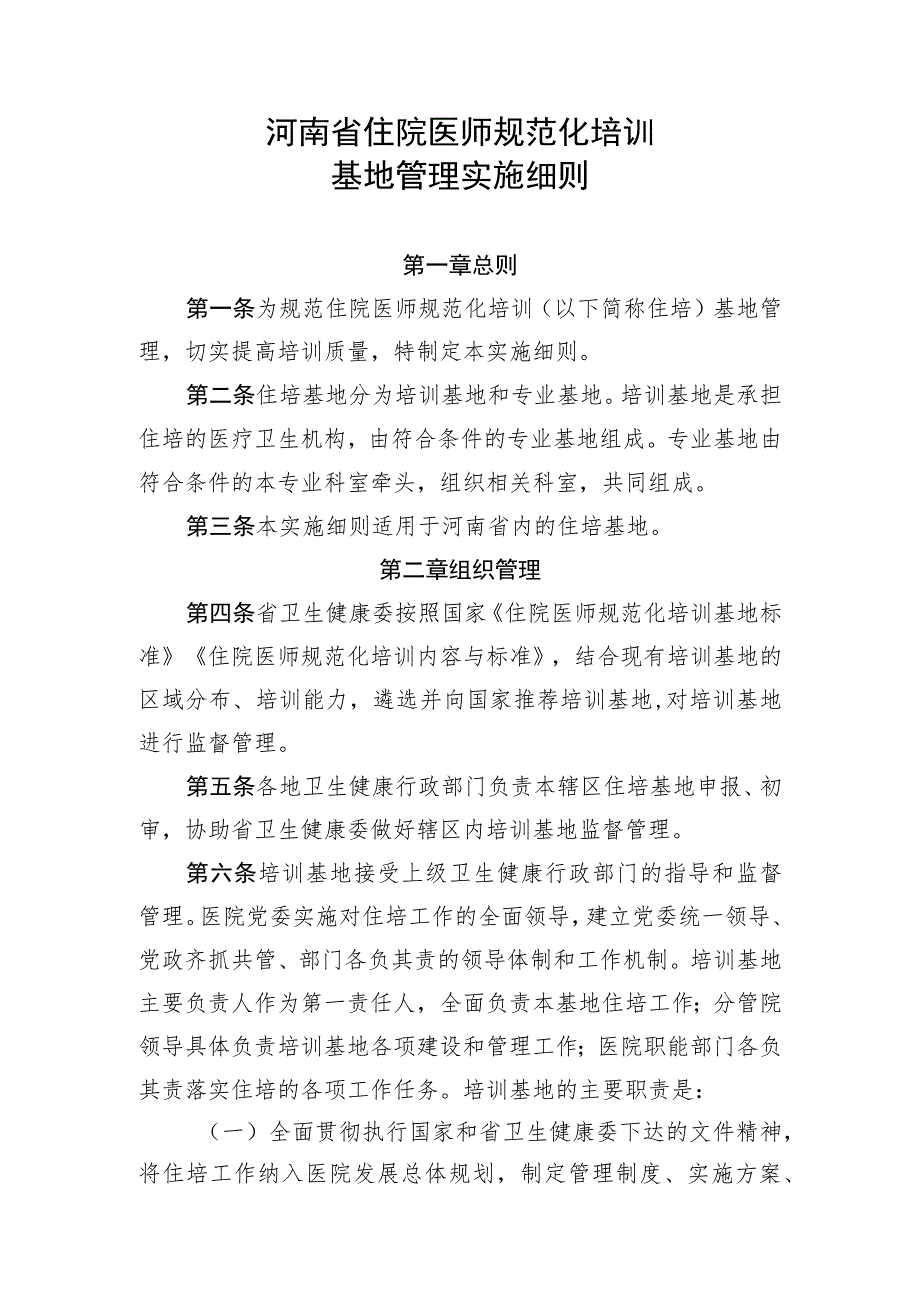 河南省住院医师规范化培训
基地管理实施细则

第一章总则

第一条为规范住院医师规范化培训（以下简称住培）基地管理，切实提高培训质量，特制定本实施细则。

第二条住培基地分为培训基地和专业基地。培训基地是承担住培的医疗卫生机构，由符合条件的专业基地组成。专业基地由符合条件的本专业科室牵头，组织相关科室，共同组成。

第三条本实施细则适用于河南省内的住培基地。

第二章组织管理

第四条省卫生健康委按照国家《住院医师规范化培训基地标准》《住院医师规范化培训内容与标准》，结合现有培训基地的区域分布、培训能力，遴选并向国家推荐培训基地，对培训基地进行监督管理。

第五条各地卫生健康行政部门负责本辖区住培基地申报、初审，协助省卫生健康委做好辖区内培训基地监督管理。

第六条培训基地接受上级卫生健康行政部门的指导和监督管理。医院党委实施对住培工作的全面领导，建立党委统一领导、党政齐抓共管、部门各负其责的领导体制和工作机制。培训基地主要负责人作为第一责任人，全面负责本基地住培工作；分管院领导具体负责培训基地各项建设和管理工作；医院职能部门各负其责落实住培的各项工作任务。培训基地的主要职责是：

（一）全面贯彻执行国家和省卫生健康委下达的文件精神，将住培工作纳入医院发展总体规划，制定管理制度、实施方案、